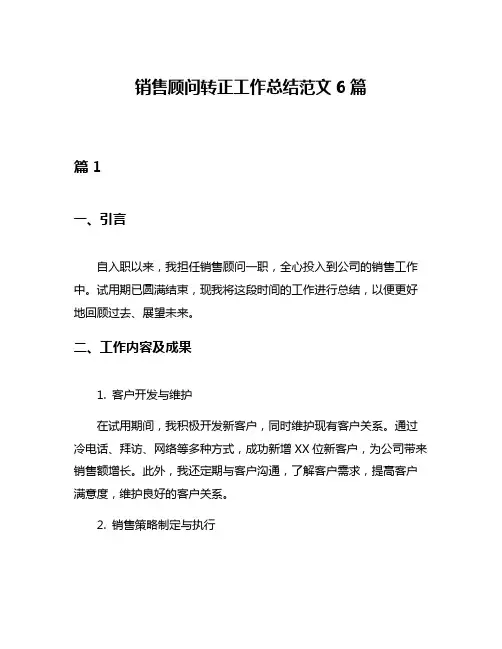 销售顾问转正工作总结范文 6 篇

篇 1

一、引言

自入职以来，我担任销售顾问一职，全心投入到公司的销售工作中。试用期已圆满结束，现我将这段时间的工作进行总结，以便更好地回顾过去、展望未来。

二、工作内容及成果

1. 客户开发与维护

在试用期间，我积极开发新客户，同时维护现有客户关系。通过冷电话、拜访、网络等多种方式，成功新增 XX 位新客户，为公司带来销售额增长。此外，我还定期与客户沟通，了解客户需求，提高客户满意度，维护良好的客户关系。

2. 销售策略制定与执行